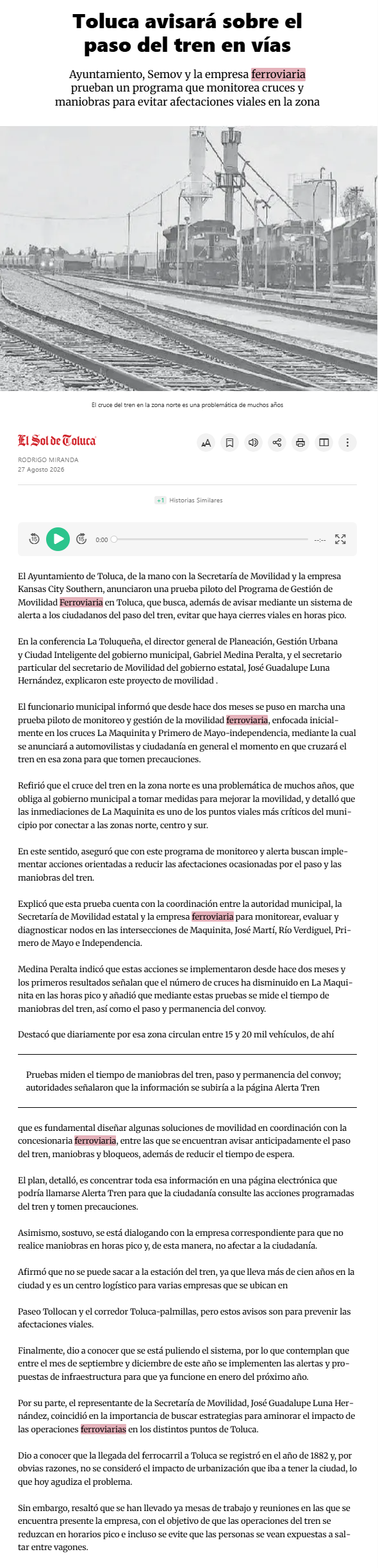 Toluca avisará sobre el paso del tren en vías

Ayuntamiento, Semov y la empresa ferroviaria prueban un programa que monitorea cruces y maniobras para evitar afectaciones viales en la zona

El cruce del tren en la zona norte es una problemática de muchos años

El Sol de Toluca

RODRIGO MIRANDA
27 Agosto 2026

+1 Historias Similares

0:00 --:--

El Ayuntamiento de Toluca, de la mano con la Secretaría de Movilidad y la empresa Kansas City Southern, anunciaron una prueba piloto del Programa de Gestión de Movilidad Ferroviaria en Toluca, que busca, además de avisar mediante un sistema de alerta a los ciudadanos del paso del tren, evitar que haya cierres viales en horas pico.

En la conferencia La Toluqueña, el director general de Planeación, Gestión Urbana y Ciudad Inteligente del gobierno municipal, Gabriel Medina Peralta, y el secretario particular del secretario de Movilidad del gobierno estatal, José Guadalupe Luna Hernández, explicaron este proyecto de movilidad .

El funcionario municipal informó que desde hace dos meses se puso en marcha una prueba piloto de monitoreo y gestión de la movilidad ferroviaria, enfocada inicialmente en los cruces La Maquinita y Primero de Mayo-independencia, mediante la cual se anunciará a automovilistas y ciudadanía en general el momento en que cruzará el tren en esa zona para que tomen precauciones.

Refirió que el cruce del tren en la zona norte es una problemática de muchos años, que obliga al gobierno municipal a tomar medidas para mejorar la movilidad, y detalló que las inmediaciones de La Maquinita es uno de los puntos viales más críticos del municipio por conectar a las zonas norte, centro y sur.

En este sentido, aseguró que con este programa de monitoreo y alerta buscan implementar acciones orientadas a reducir las afectaciones ocasionadas por el paso y las maniobras del tren.

Explicó que esta prueba cuenta con la coordinación entre la autoridad municipal, la Secretaría de Movilidad estatal y la empresa ferroviaria para monitorear, evaluar y diagnosticar nodos en las intersecciones de Maquinita, José Martí, Río Verdiguel, Primero de Mayo e Independencia.

Medina Peralta indicó que estas acciones se implementaron desde hace dos meses y los primeros resultados señalan que el número de cruces ha disminuido en La Maquinita en las horas pico y añadió que mediante estas pruebas se mide el tiempo de maniobras del tren, así como el paso y permanencia del convoy.

Destacó que diariamente por esa zona circulan entre 15 y 20 mil vehículos, de ahí

Pruebas miden el tiempo de maniobras del tren, paso y permanencia del convoy; autoridades señalaron que la información se subiría a la página Alerta Tren

que es fundamental diseñar algunas soluciones de movilidad en coordinación con la concesionaria ferroviaria, entre las que se encuentran avisar anticipadamente el paso del tren, maniobras y bloqueos, además de reducir el tiempo de espera.

El plan, detalló, es concentrar toda esa información en una página electrónica que podría llamarse Alerta Tren para que la ciudadanía consulte las acciones programadas del tren y tomen precauciones.

Asimismo, sostuvo, se está dialogando con la empresa correspondiente para que no realice maniobras en horas pico y, de esta manera, no afectar a la ciudadanía.

Afirmó que no se puede sacar a la estación del tren, ya que lleva más de cien años en la ciudad y es un centro logístico para varias empresas que se ubican en

Paseo Tollocan y el corredor Toluca-palmillas, pero estos avisos son para prevenir las afectaciones viales.

Finalmente, dio a conocer que se está puliendo el sistema, por lo que contemplan que entre el mes de septiembre y diciembre de este año se implementen las alertas y propuestas de infraestructura para que ya funcione en enero del próximo año.

Por su parte, el representante de la Secretaría de Movilidad, José Guadalupe Luna Hernández, coincidió en la importancia de buscar estrategias para aminorar el impacto de las operaciones ferroviarias en los distintos puntos de Toluca.

Dio a conocer que la llegada del ferrocarril a Toluca se registró en el año de 1882 y, por obvias razones, no se consideró el impacto de urbanización que iba a tener la ciudad, lo que hoy agudiza el problema.

Sin embargo, resaltó que se han llevado ya mesas de trabajo y reuniones en las que se encuentra presente la empresa, con el objetivo de que las operaciones del tren se reduzcan en horarios pico e incluso se evite que las personas se vean expuestas a saltar entre vagones.